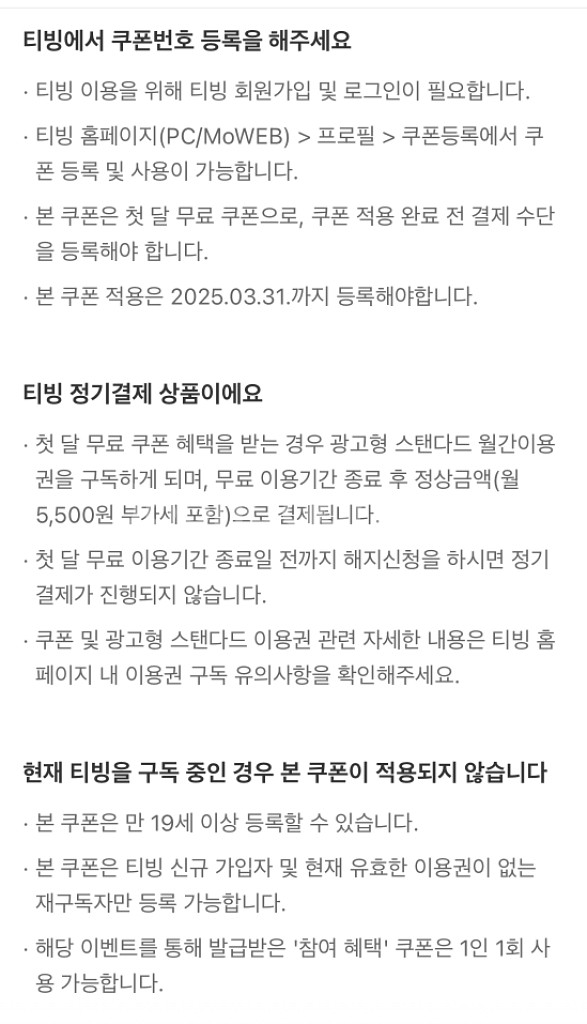 티빙에서 쿠폰번호 등록을 해주세요

· 티빙 이용을 위해 티빙 회원가입 및 로그인이 필요합니다.

· 티빙 홈페이지(PC/MoWEB) > 프로필 > 쿠폰등록에서 쿠폰 등록 및 사용이 가능합니다.

· 본 쿠폰은 첫 달 무료 쿠폰으로, 쿠폰 적용 완료 전 결제 수단을 등록해야 합니다.

· 본 쿠폰 적용은 2025.03.31.까지 등록해야합니다.

티빙 정기결제 상품이에요

· 첫 달 무료 쿠폰 혜택을 받는 경우 광고형 스탠다드 월간이용권을 구독하게 되며, 무료 이용기간 종료 후 정상금액(월 5,500원 부가세 포함)으로 결제됩니다.

· 첫 달 무료 이용기간 종료일 전까지 해지신청을 하시면 정기결제가 진행되지 않습니다.

· 쿠폰 및 광고형 스탠다드 이용권 관련 자세한 내용은 티빙 홈페이지 내 이용권 구독 유의사항을 확인해주세요.

현재 티빙을 구독 중인 경우 본 쿠폰이 적용되지 않습니다

· 본 쿠폰은 만 19세 이상 등록할 수 있습니다.

· 본 쿠폰은 티빙 신규 가입자 및 현재 유효한 이용권이 없는 재구독자만 등록 가능합니다.

· 해당 이벤트를 통해 발급받은 '참여 혜택' 쿠폰은 1인 1회 사용 가능합니다.